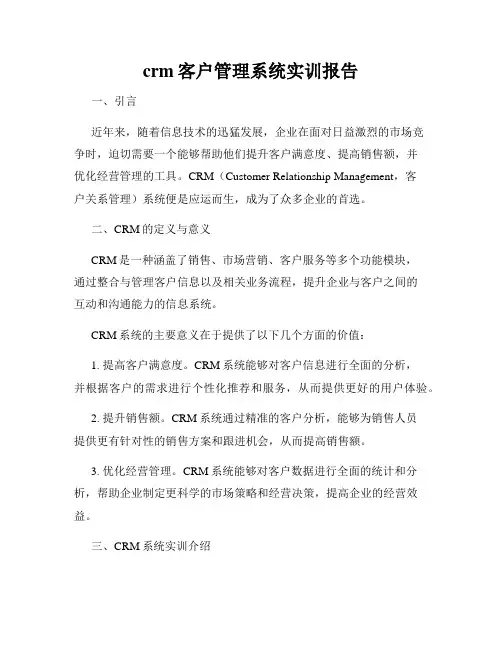 crm 客户管理系统实训报告

一、引言

近年来，随着信息技术的迅猛发展，企业在面对日益激烈的市场竞争时，迫切需要一个能够帮助他们提升客户满意度、提高销售额，并优化经营管理的工具。CRM（Customer Relationship Management，客户关系管理）系统便是应运而生，成为了众多企业的首选。

二、CRM 的定义与意义

CRM 是一种涵盖了销售、市场营销、客户服务等多个功能模块，通过整合与管理客户信息以及相关业务流程，提升企业与客户之间的互动和沟通能力的信息系统。

CRM 系统的主要意义在于提供了以下几个方面的价值：

1. 提高客户满意度。CRM 系统能够对客户信息进行全面的分析，并根据客户的需求进行个性化推荐和服务，从而提供更好的用户体验。

2. 提升销售额。CRM 系统通过精准的客户分析，能够为销售人员提供更有针对性的销售方案和跟进机会，从而提高销售额。

3. 优化经营管理。CRM 系统能够对客户数据进行全面的统计和分析，帮助企业制定更科学的市场策略和经营决策，提高企业的经营效益。

三、CRM 系统实训介绍